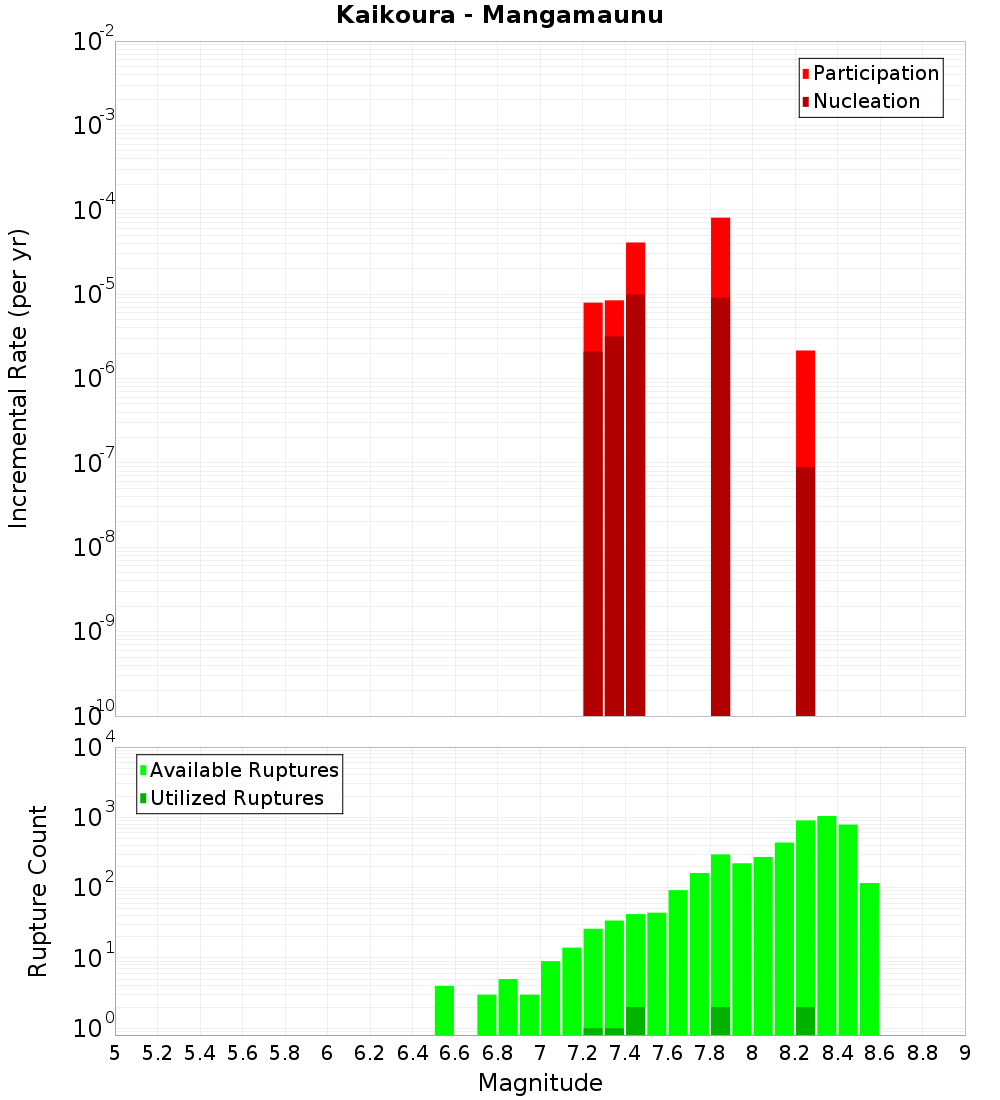 Kaikoura - Mangamaunu

Participation
Nucleation

Incremental Rate (per yr)

$10^{-2}$
$10^{-3}$
$10^{-4}$
$10^{-5}$
$10^{-6}$
$10^{-7}$
$10^{-8}$
$10^{-9}$
$10^{-10}$

Available Ruptures
Utilized Ruptures

Rupture Count

$10^{4}$
$10^{3}$
$10^{2}$
$10^{1}$
$10^{0}$

5 5.2 5.4 5.6 5.8 6 6.2 6.4 6.6 6.8 7 7.2 7.4 7.6 7.8 8 8.2 8.4 8.6 8.8 9

Magnitude